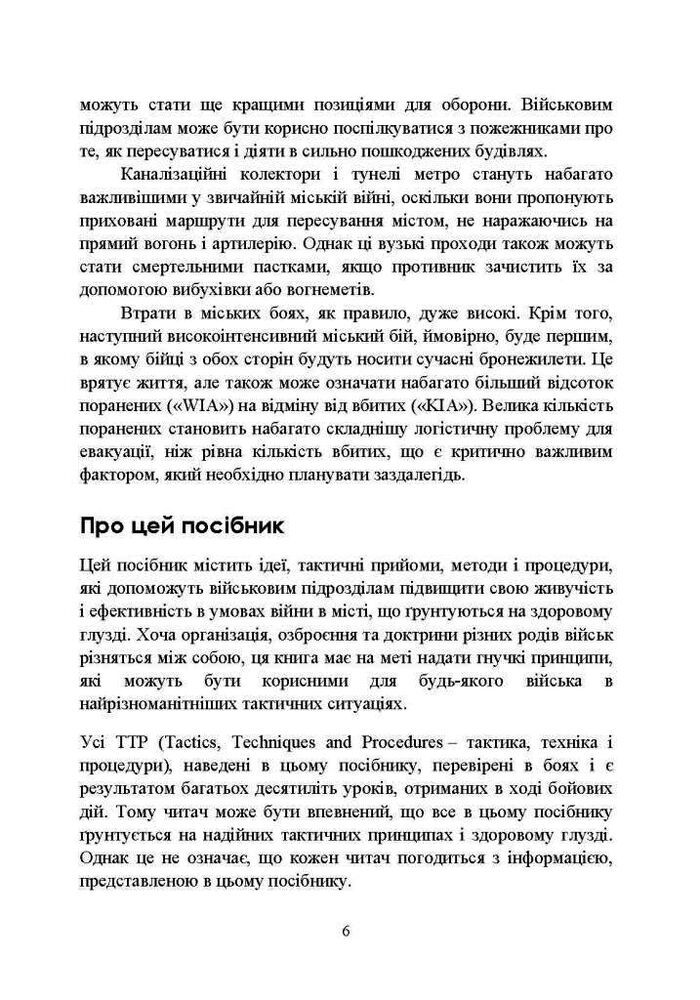 можуть стати ще кращими позиціями для оборони. Військовим підрозділам може бути корисно поспілкуватися з пожежниками про те, як пересуватися і діяти в сильно пошкоджених будівлях.

Каналізаційні колектори і тунелі метро стануть набагато важливішими у звичайній міській війні, оскільки вони пропонують приховані маршрути для пересування містом, не наражаючись на прямий вогонь і артилерію. Однак ці вузькі проходи також можуть стати смертельними пастками, якщо противник зачистить їх за допомогою вибухівки або вогнеметів.

Втрати в міських боях, як правило, дуже високі. Крім того, наступний високоінтенсивний міський бій, ймовірно, буде першим, в якому бійці з обох сторін будуть носити сучасні бронежилети. Це врятує життя, але також може означати набагато більший відсоток поранених («WIA») на відміну від вбитих («KIA»). Велика кількість поранених становить набагато складнішу логістичну проблему для евакуації, ніж рівна кількість вбитих, що є критично важливим фактором, який необхідно планувати заздалегідь.

Про цей посібник

Цей посібник містить ідеї, тактичні прийоми, методи і процедури, які допоможуть військовим підрозділам підвищити свою живучість і ефективність в умовах війни в місті, що ґрунтуються на здоровому глузді. Хоча організація, озброєння та доктрини різних родів військ різняться між собою, ця книга має на меті надати гнучкі принципи, які можуть бути корисними для будь-якого війська в найрізноманітніших тактичних ситуаціях.

Усі TTP (Tactics, Techniques and Procedures – тактика, техніка і процедури), наведені в цьому посібнику, перевірені в боях і є результатом багатьох десятиліть уроків, отриманих в ході бойових дій. Тому читач може бути впевнений, що все в цьому посібнику ґрунтується на надійних тактичних принципах і здоровому глузді. Однак це не означає, що кожен читач погодиться з інформацією, представленою в цьому посібнику.

6